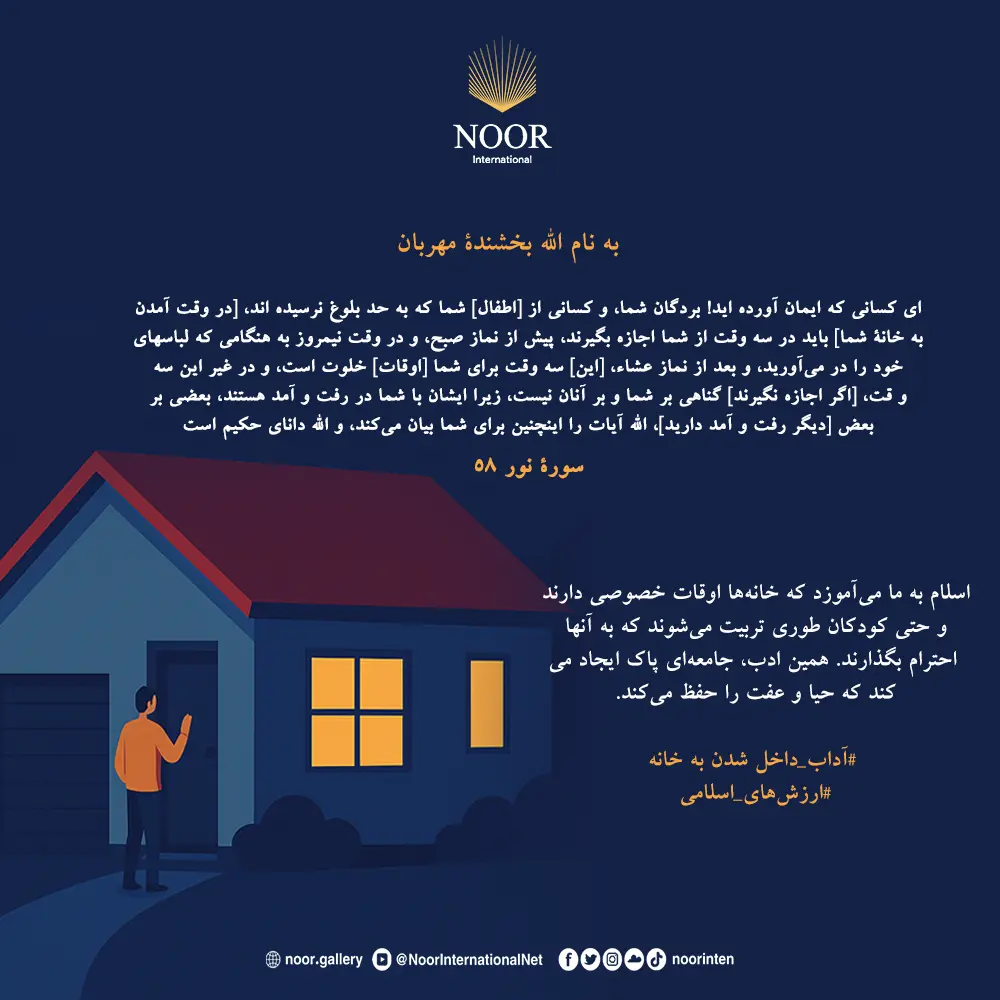 NOOR
International

به نام الله بخشندهٔ مهربان

ای کسانی که ایمان آورده اید! بردگان شما، و کسانی از [اطفال] شما که به حد بلوغ نرسیده اند، [در وقت آمدن به خانهٔ شما] باید در سه وقت از شما اجازه بگیرند، پیش از نماز صبح، و در وقت نیمروز به هنگامی که لباسهای خود را در می‌آورید، و بعد از نماز عشاء، [این] سه وقت برای شما [اوقات] خلوت است، و در غیر این سه و قت، [اگر اجازه نگیرند] گناهی بر شما و بر آنان نیست، زیرا ایشان با شما در رفت و آمد هستند، بعضی بر بعض [دیگر رفت و آمد دارید]، الله آیات را اینچنین برای شما بیان می‌کند، و الله دانای حکیم است

سورهٔ نور ۵۸

اسلام به ما می‌آموزد که خانه‌ها اوقات خصوصی دارند و حتی کودکان طوری تربیت می‌شوند که به آنها احترام بگذارند. همین ادب، جامعه‌ای پاک ایجاد می کند که حیا و عفت را حفظ می‌کند.

#آداب_داخل شدن به خانه
#ارزش‌های_اسلامی

noor.gallery @NoorInternationalNet noorinten